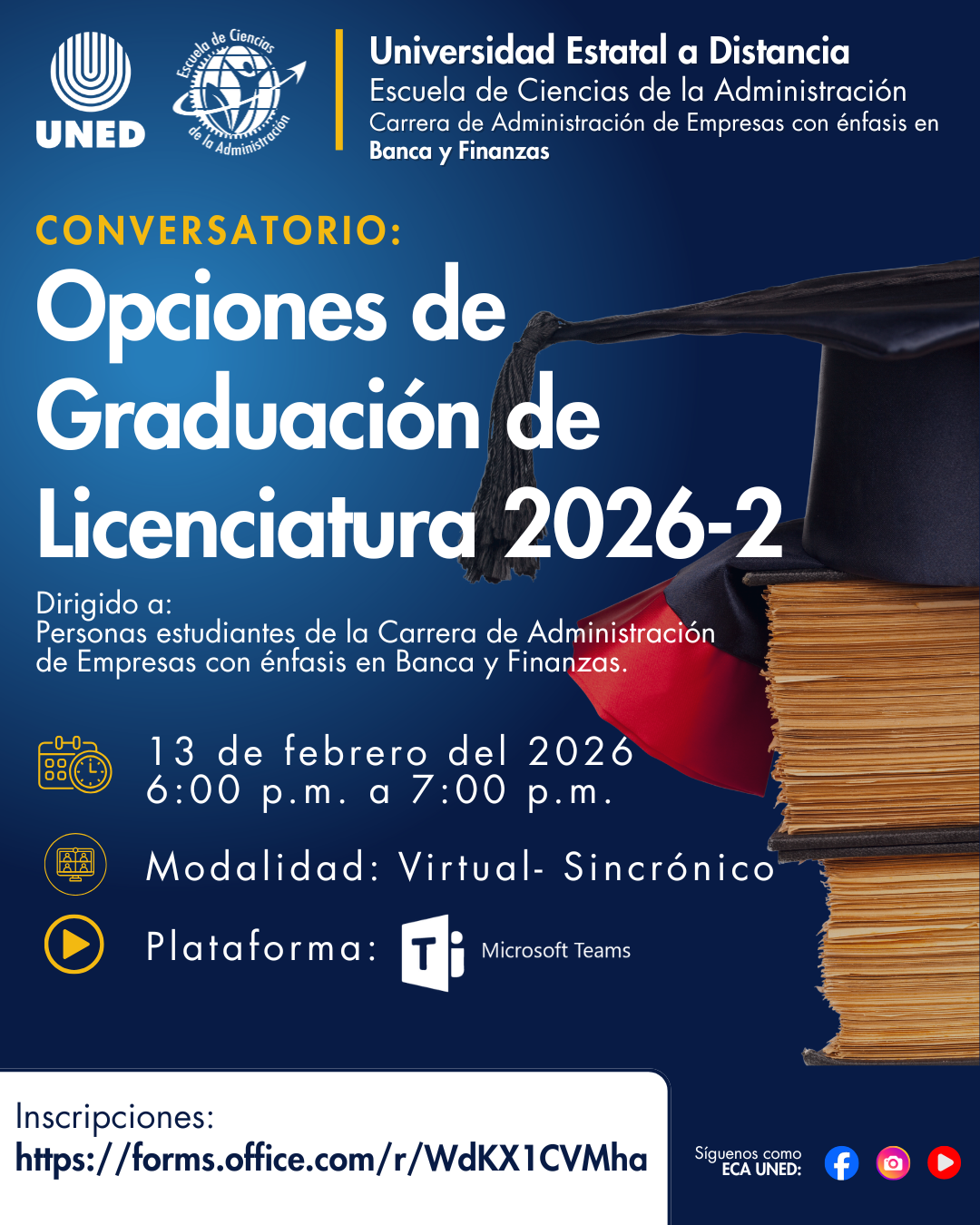 UNED

Escuela de Ciencias de la Administración

Universidad Estatal a Distancia
Escuela de Ciencias de la Administración
Carrera de Administración de Empresas con énfasis en
Banca y Finanzas

CONVERSATORIO:

Opciones de Graduación de Licenciatura 2026-2

Dirigido a:
Personas estudiantes de la Carrera de Administración de Empresas con énfasis en Banca y Finanzas.

13 de febrero del 2026
6:00 p.m. a 7:00 p.m.

Modalidad: Virtual- Sincrónico

Plataforma: Microsoft Teams

Inscripciones:
https://forms.office.com/r/WdKX1CVMha

Síguenos como
ECA UNED: